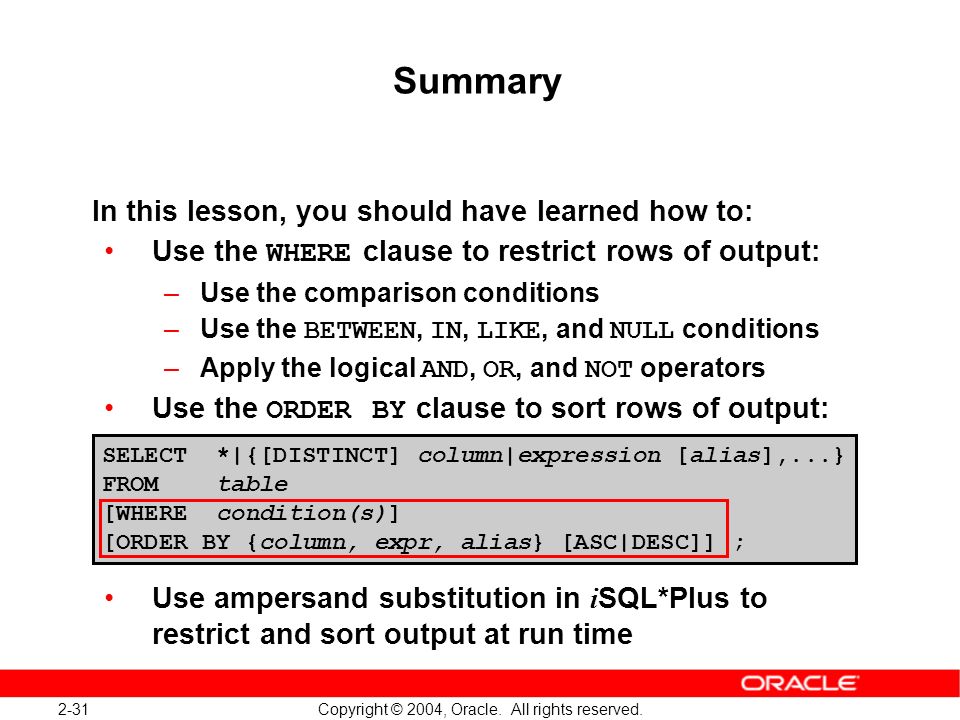 Summary

In this lesson, you should have learned how to:

• Use the WHERE clause to restrict rows of output:

– Use the comparison conditions

– Use the BETWEEN, IN, LIKE, and NULL conditions

– Apply the logical AND, OR, and NOT operators

• Use the ORDER BY clause to sort rows of output:

SELECT *|{[DISTINCT] column|expression [alias],...}
FROM table
[WHERE condition(s)]
[ORDER BY {column, expr, alias} [ASC|DESC]] ;

• Use ampersand substitution in iSQL*Plus to restrict and sort output at run time

ORACLE

2-31 Copyright © 2004, Oracle. All rights reserved.